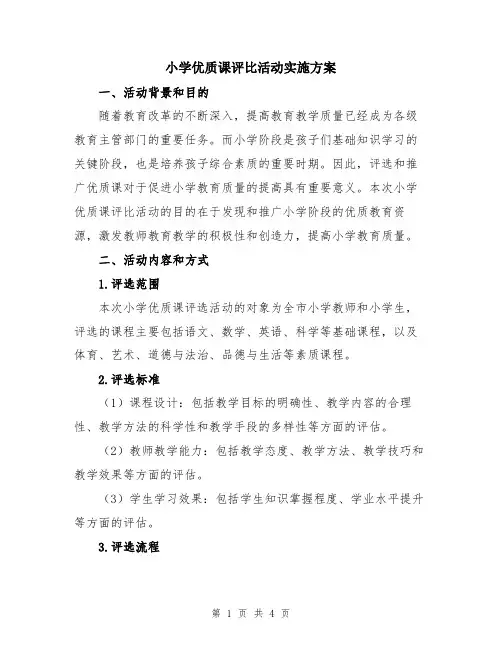 小学优质课评比活动实施方案

一、活动背景和目的

随着教育改革的不断深入，提高教育教学质量已经成为各级教育主管部门的重要任务。而小学阶段是孩子们基础知识学习的关键阶段，也是培养孩子综合素质的重要时期。因此，评选和推广优质课对于促进小学教育质量的提高具有重要意义。本次小学优质课评比活动的目的在于发现和推广小学阶段的优质教育资源，激发教师教育教学的积极性和创造力，提高小学教育质量。

二、活动内容和方式

1.评选范围

本次小学优质课评选活动的对象为全市小学教师和小学生，评选的课程主要包括语文、数学、英语、科学等基础课程，以及体育、艺术、道德与法治、品德与生活等素质课程。

2.评选标准

（1）课程设计：包括教学目标的明确性、教学内容的合理性、教学方法的科学性和教学手段的多样性等方面的评估。

（2）教师教学能力：包括教学态度、教学方法、教学技巧和教学效果等方面的评估。

（3）学生学习效果：包括学生知识掌握程度、学业水平提升等方面的评估。

3.评选流程

第 1 页 共 4 页